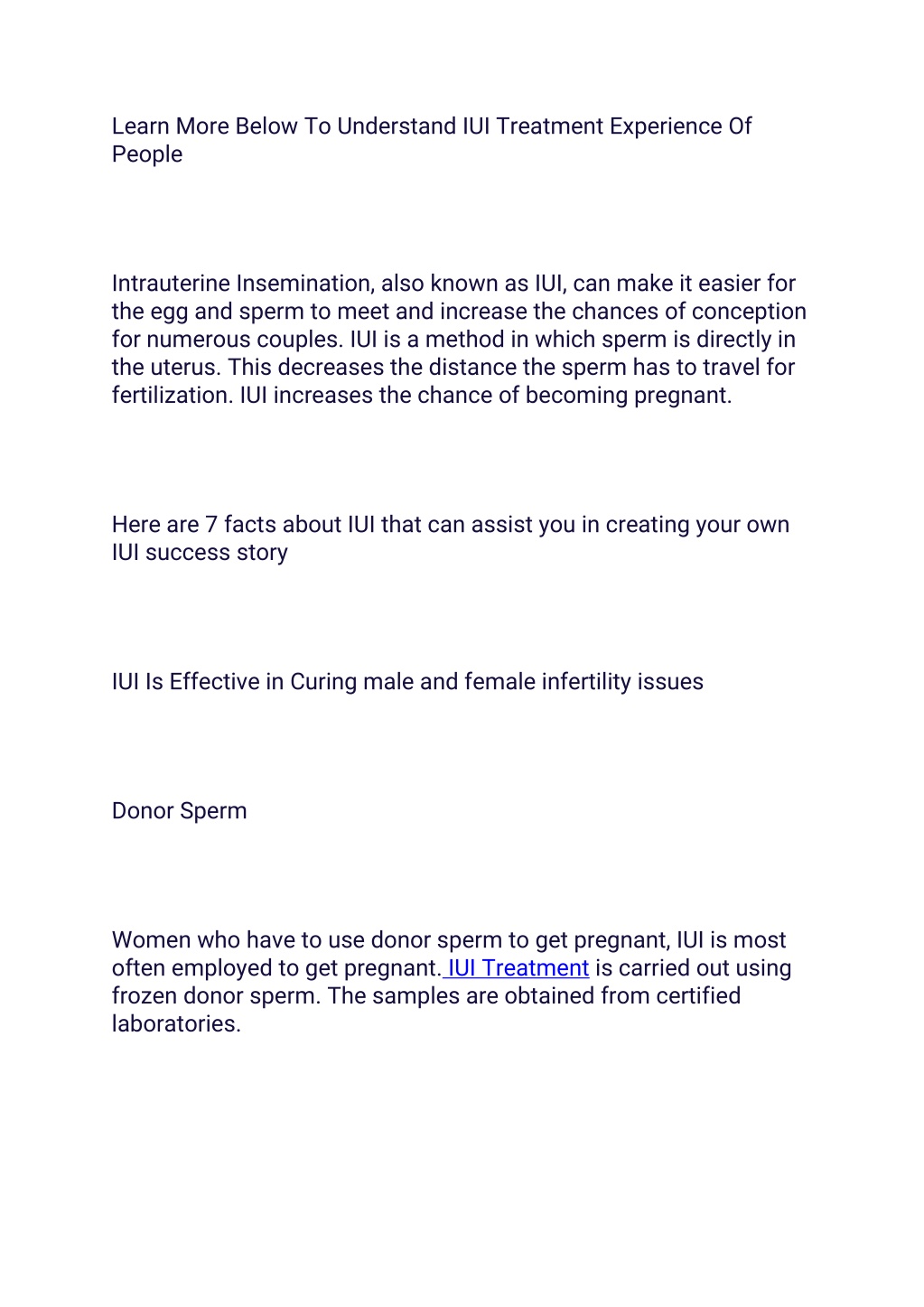 Learn More Below To Understand IUI Treatment Experience Of People

Intrauterine Insemination, also known as IUI, can make it easier for the egg and sperm to meet and increase the chances of conception for numerous couples. IUI is a method in which sperm is directly in the uterus. This decreases the distance the sperm has to travel for fertilization. IUI increases the chance of becoming pregnant.

Here are 7 facts about IUI that can assist you in creating your own IUI success story

IUI Is Effective in Curing male and female infertility issues

Donor Sperm

Women who have to use donor sperm to get pregnant, IUI is most often employed to get pregnant. IUI Treatment is carried out using frozen donor sperm. The samples are obtained from certified laboratories.